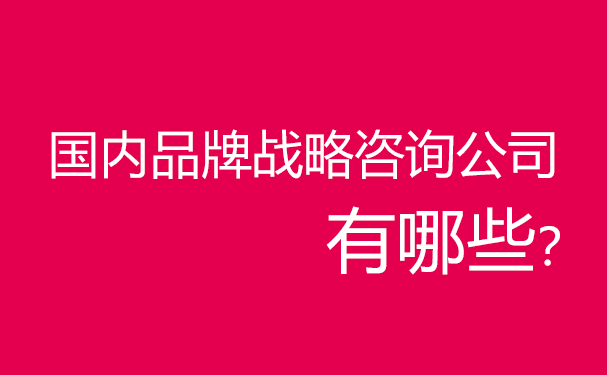 国内品牌战略咨询公司
有哪些?